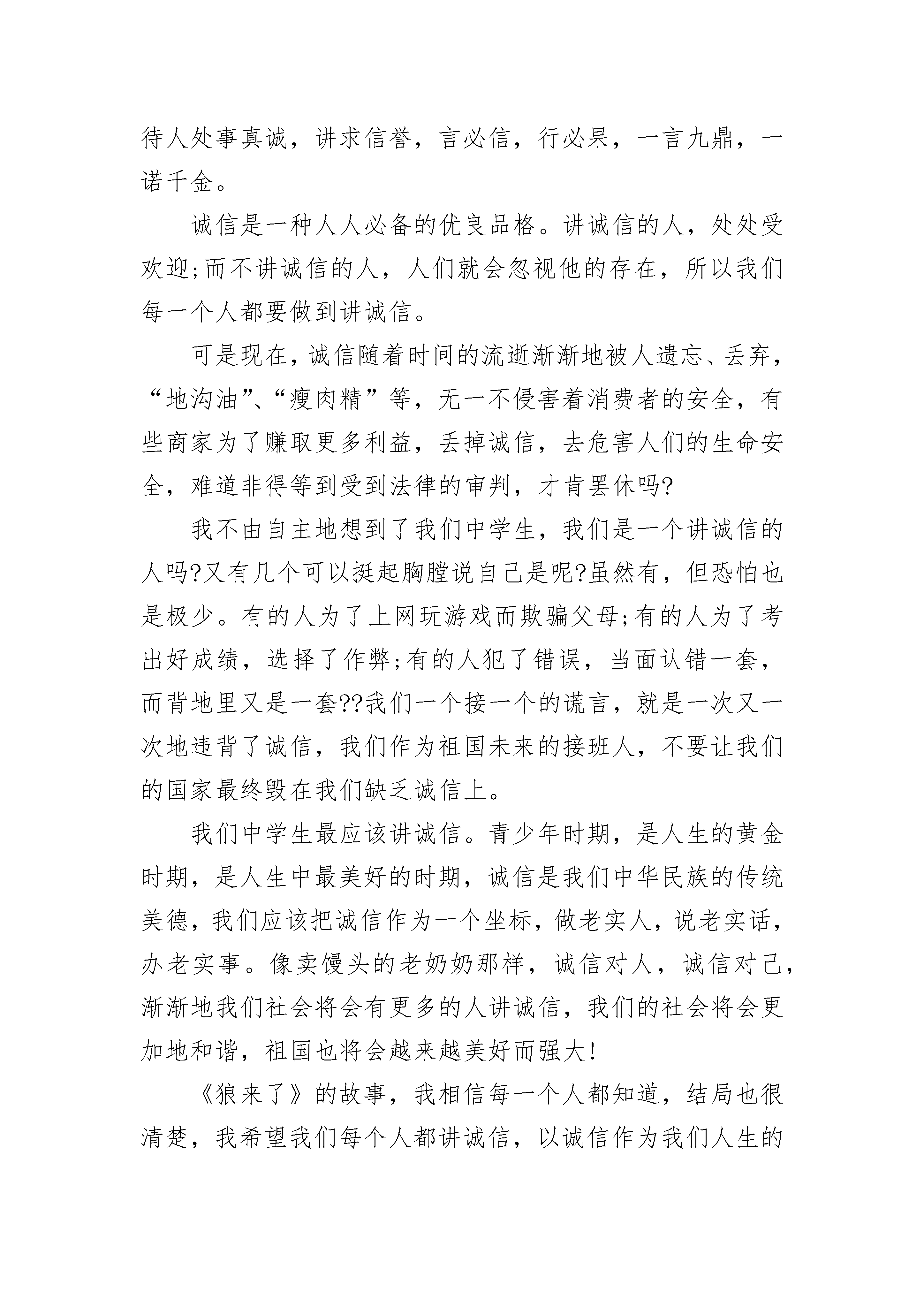 待人处事真诚，讲求信誉，言必信，行必果，一言九鼎，一诺千金。

诚信是一种人人必备的优良品格。讲诚信的人，处处受欢迎;而不讲诚信的人，人们就会忽视他的存在，所以我们每一个人都要做到讲诚信。

可是现在，诚信随着时间的流逝渐渐地被人遗忘、丢弃，“地沟油”、“瘦肉精”等，无一不侵害着消费者的安全，有些商家为了赚取更多利益，丢掉诚信，去危害人们的生命安全，难道非得等到受到法律的审判，才肯罢休吗?

我不由自主地想到了我们中学生，我们是一个讲诚信的人吗?又有几个可以挺起胸膛说自己是呢?虽然有，但恐怕也是极少。有的人为了上网玩游戏而欺骗父母;有的人为了考出好成绩，选择了作弊;有的人犯了错误，当面认错一套，而背地里又是一套??我们一个接一个的谎言，就是一次又一次地违背了诚信，我们作为祖国未来的接班人，不要让我们的国家最终毁在我们缺乏诚信上。

我们中学生最应该讲诚信。青少年时期，是人生的黄金时期，是人生中最美好的时期，诚信是我们中华民族的传统美德，我们应该把诚信作为一个坐标，做老实人，说老实话，办老实事。像卖馒头的老奶奶那样，诚信对人，诚信对己，渐渐地我们社会将会有更多的人讲诚信，我们的社会将会更加地和谐，祖国也将会越来越美好而强大!

《狼来了》的故事，我相信每一个人都知道，结局也很清楚，我希望我们每个人都讲诚信，以诚信作为我们人生的